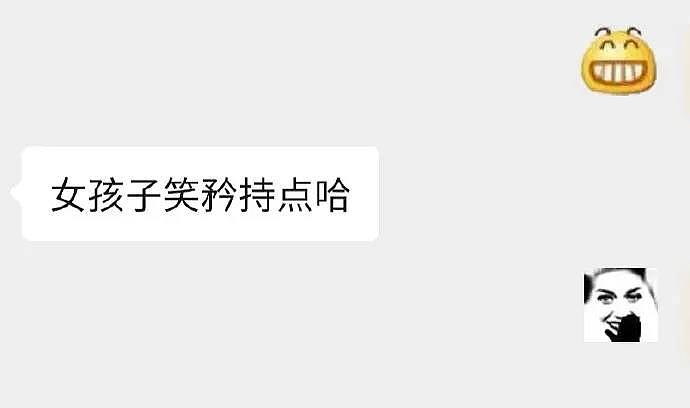 女孩子笑矜持点哈